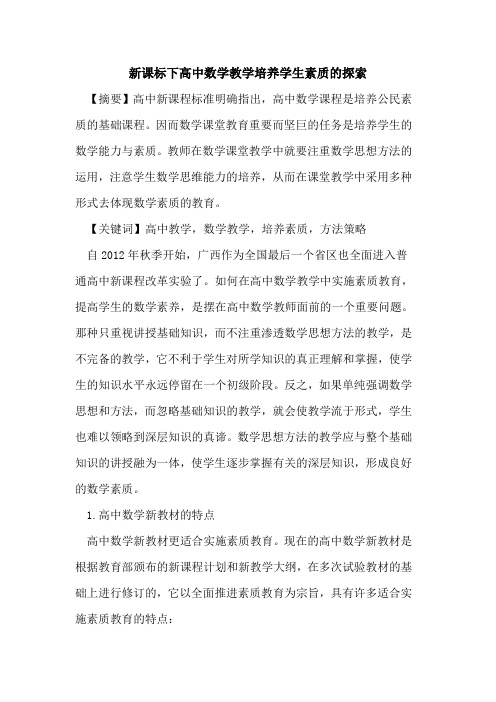 新课标下高中数学教学培养学生素质的探索

【摘要】高中新课程标准明确指出，高中数学课程是培养公民素质的基础课程。因而数学课堂教育重要而坚巨的任务是培养学生的数学能力与素质。教师在数学课堂教学中就要注重数学思想方法的运用，注意学生数学思维能力的培养，从而在课堂教学中采用多种形式去体现数学素质的教育。

【关键词】高中教学，数学教学，培养素质，方法策略

自2012年秋季开始，广西作为全国最后一个省区也全面进入普通高中新课程改革实验了。如何在高中数学教学中实施素质教育，提高学生的数学素养，是摆在高中数学教师面前的一个重要问题。那种只重视讲授基础知识，而不注重渗透数学思想方法的教学，是不完备的教学，它不利于学生对所学知识的真正理解和掌握，使学生的知识水平永远停留在一个初级阶段。反之，如果单纯强调数学思想和方法，而忽略基础知识的教学，就会使教学流于形式，学生也难以领略到深层知识的真谛。数学思想方法的教学应与整个基础知识的讲授融为一体，使学生逐步掌握有关的深层知识，形成良好的数学素质。

1.高中数学新教材的特点

高中数学新教材更适合实施素质教育。现在的高中数学新教材是根据教育部颁布的新课程计划和新教学大纲，在多次试验教材的基础上进行修订的，它以全面推进素质教育为宗旨，具有许多适合实施素质教育的特点：